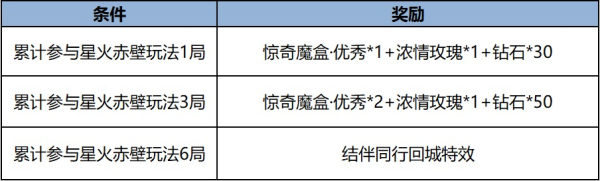 | 条件 | 奖励 |
|---|---|
| 累计参与星火赤壁玩法1局 | 惊奇魔盒·优秀*1+浓情玫瑰*1+钻石*30 |
| 累计参与星火赤壁玩法3局 | 惊奇魔盒·优秀*2+浓情玫瑰*1+钻石*50 |
| 累计参与星火赤壁玩法6局 | 结伴同行回城特效 |